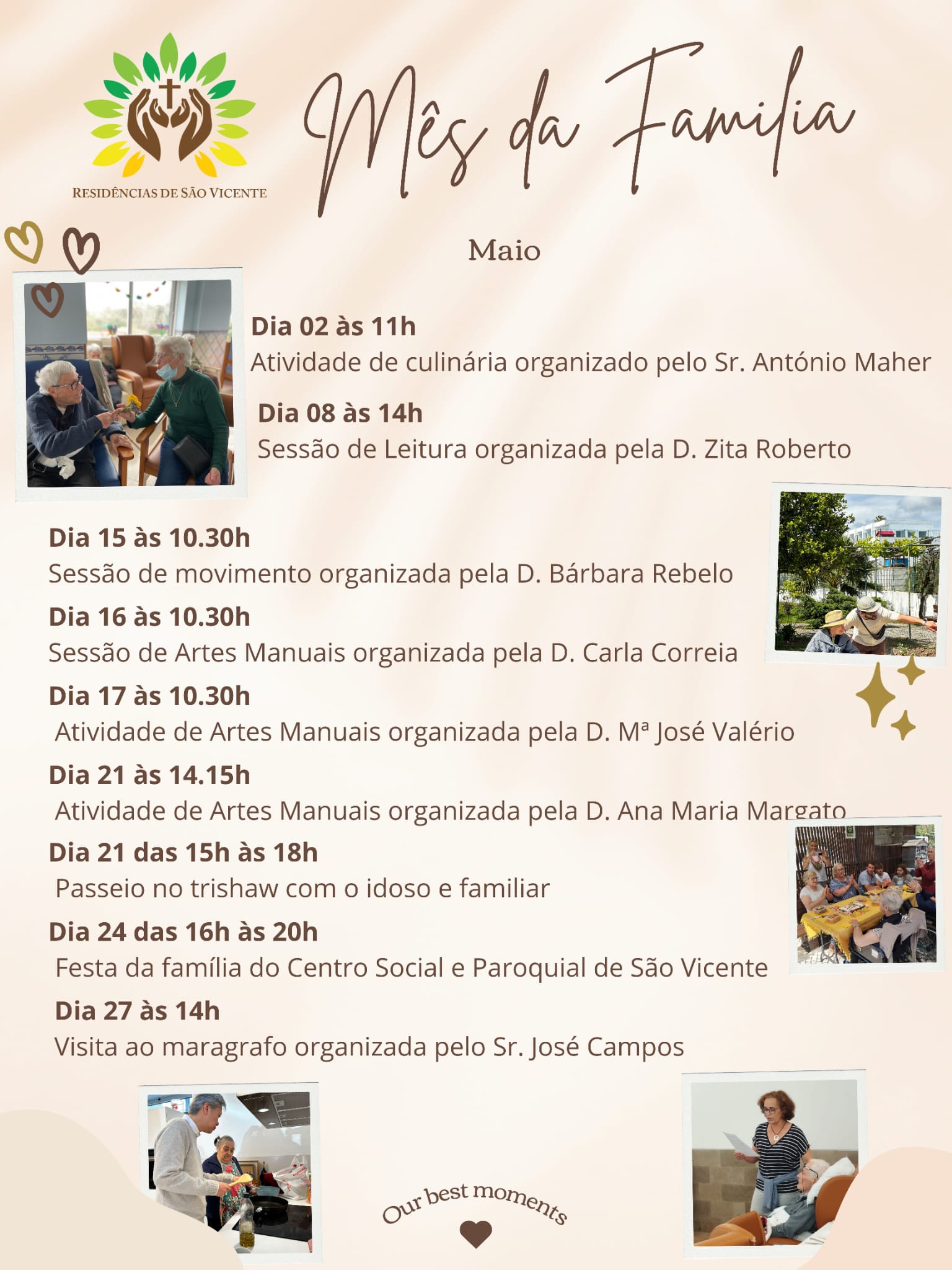 RESIDÊNCIAS DE SÃO VICENTE

Mês da Familia

Maio

Dia 02 às 11h
Atividade de culinária organizado pelo Sr. António Maher

Dia 08 às 14h
Sessão de Leitura organizada pela D. Zita Roberto

Dia 15 às 10.30h
Sessão de movimento organizada pela D. Bárbara Rebelo

Dia 16 às 10.30h
Sessão de Artes Manuais organizada pela D. Carla Correia

Dia 17 às 10.30h
Atividade de Artes Manuais organizada pela D. Mª José Valério

Dia 21 às 14.15h
Atividade de Artes Manuais organizada pela D. Ana Maria Margato

Dia 21 das 15h às 18h
Passeio no trishaw com o idoso e familiar

Dia 24 das 16h às 20h
Festa da família do Centro Social e Paroquial de São Vicente

Dia 27 às 14h
Visita ao maragrafo organizada pelo Sr. José Campos

Our best moments